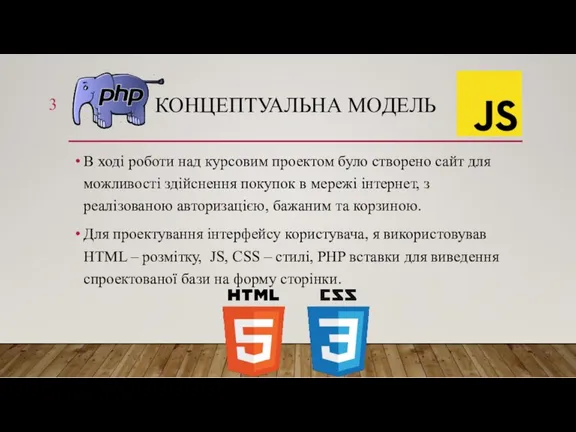 3

php

КОНЦЕПТУАЛЬНА МОДЕЛЬ

JS

• В ході роботи над курсовим проектом було створено сайт для можливості здійснення покупок в мережі інтернет, з реалізованою авторизацією, бажаним та корзиною.

• Для проектування інтерфейсу користувача, я використовував HTML – розмітку, JS, CSS – стилі, PHP вставки для виведення спроектованої бази на форму сторінки.

HTML

5

CSS

3